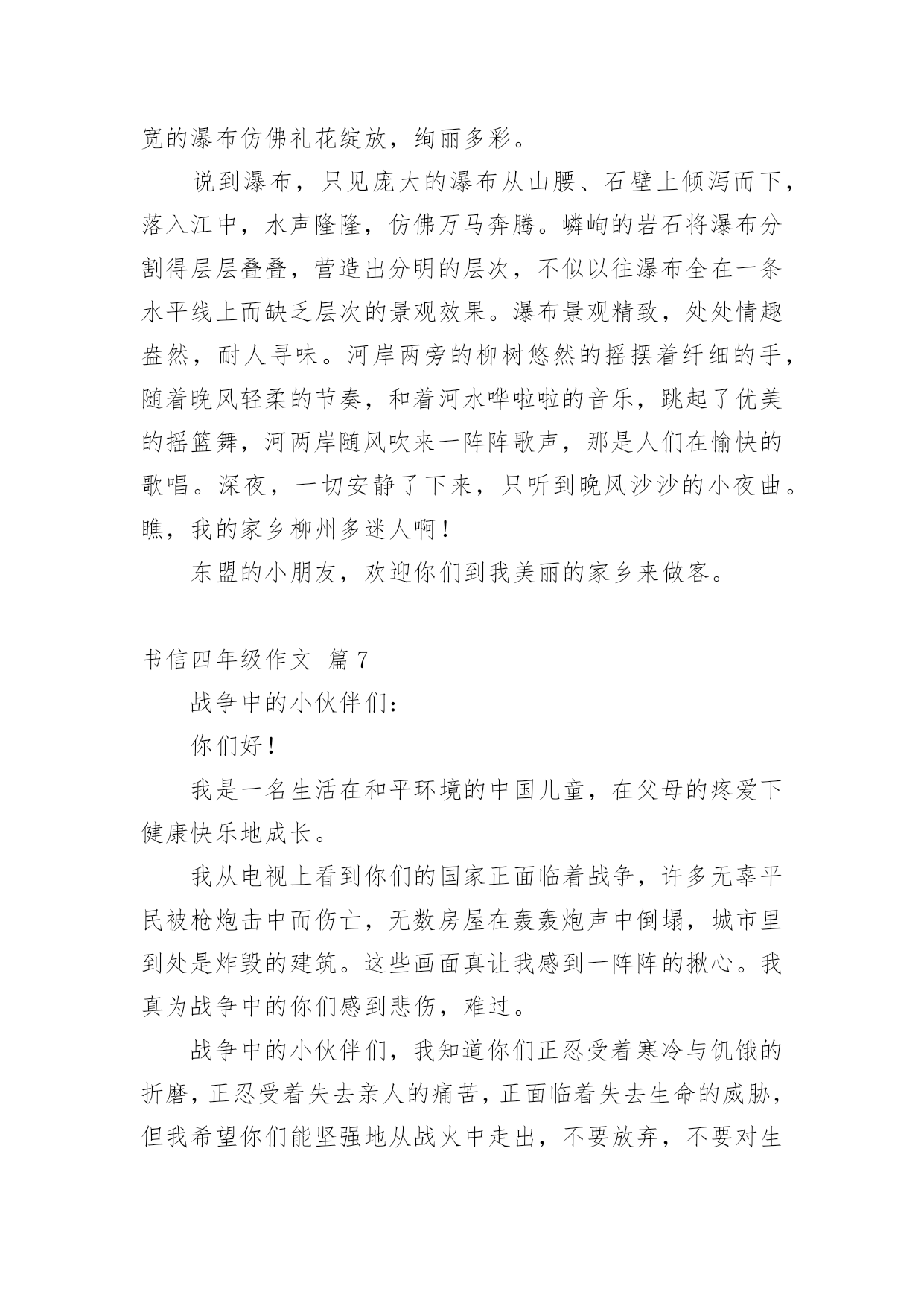 宽的瀑布仿佛礼花绽放，绚丽多彩。

说到瀑布，只见庞大的瀑布从山腰、石壁上倾泻而下，落入江中，水声隆隆，仿佛万马奔腾。嶙峋的岩石将瀑布分割得层层叠叠，营造出分明的层次，不似以往瀑布全在一条水平线上而缺乏层次的景观效果。瀑布景观精致，处处情趣盎然，耐人寻味。河岸两旁的柳树悠然的摇摆着纤细的手，随着晚风轻柔的节奏，和着河水哗啦啦的音乐，跳起了优美的摇篮舞，河两岸随风吹来一阵阵歌声，那是人们在愉快的歌唱。深夜，一切安静了下来，只听到晚风沙沙的小夜曲。瞧，我的家乡柳州多迷人啊！

东盟的小朋友，欢迎你们到我美丽的家乡来做客。

书信四年级作文 篇 7

战争中的小伙伴们：

你们好！

我是一名生活在和平环境的中国儿童，在父母的疼爱下健康快乐地成长。

我从电视上看到你们的国家正面临着战争，许多无辜平民被枪炮击中而伤亡，无数房屋在轰轰炮声中倒塌，城市里到处是炸毁的建筑。这些画面真让我感到一阵阵的揪心。我真为战争中的你们感到悲伤，难过。

战争中的小伙伴们，我知道你们正忍受着寒冷与饥饿的折磨，正忍受着失去亲人的痛苦，正面临着失去生命的威胁，但我希望你们能坚强地从战火中走出，不要放弃，不要对生